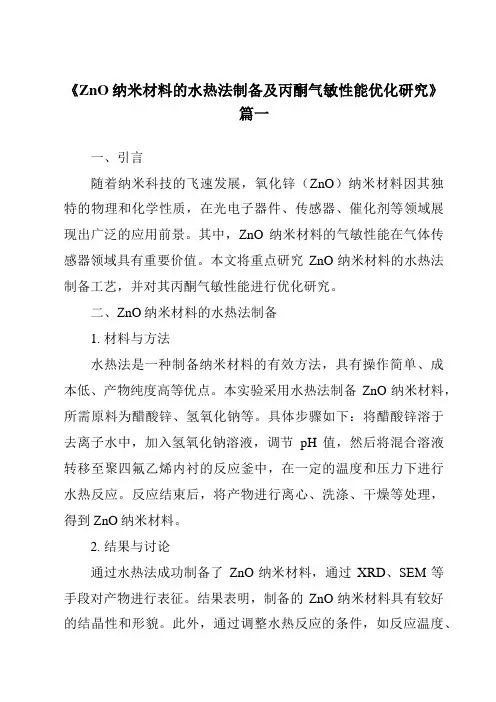 《ZnO 纳米材料的水热法制备及丙酮气敏性能优化研究》篇一

一、引言

随着纳米科技的飞速发展，氧化锌（ZnO）纳米材料因其独特的物理和化学性质，在光电子器件、传感器、催化剂等领域展现出广泛的应用前景。其中，ZnO 纳米材料的气敏性能在气体传感器领域具有重要价值。本文将重点研究 ZnO 纳米材料的水热法制备工艺，并对其丙酮气敏性能进行优化研究。

二、ZnO 纳米材料的水热法制备

1. 材料与方法

水热法是一种制备纳米材料的有效方法，具有操作简单、成本低、产物纯度高等优点。本实验采用水热法制备 ZnO 纳米材料，所需原料为醋酸锌、氢氧化钠等。具体步骤如下：将醋酸锌溶于去离子水中，加入氢氧化钠溶液，调节 pH 值，然后将混合溶液转移至聚四氟乙烯内衬的反应釜中，在一定的温度和压力下进行水热反应。反应结束后，将产物进行离心、洗涤、干燥等处理，得到 ZnO 纳米材料。

2. 结果与讨论

通过水热法成功制备了 ZnO 纳米材料，通过 XRD、SEM 等手段对产物进行表征。结果表明，制备的 ZnO 纳米材料具有较好的结晶性和形貌。此外，通过调整水热反应的条件，如反应温度、